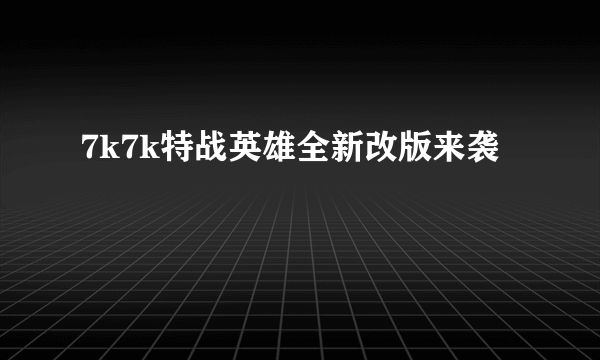 7k7k特战英雄全新改版来袭